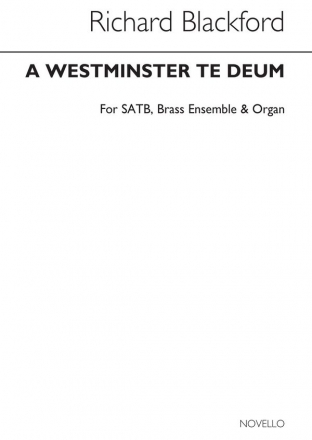 Richard Blackford

A WESTMINSTER TE DEUM

For SATB, Brass Ensemble & Organ

NOVELLO